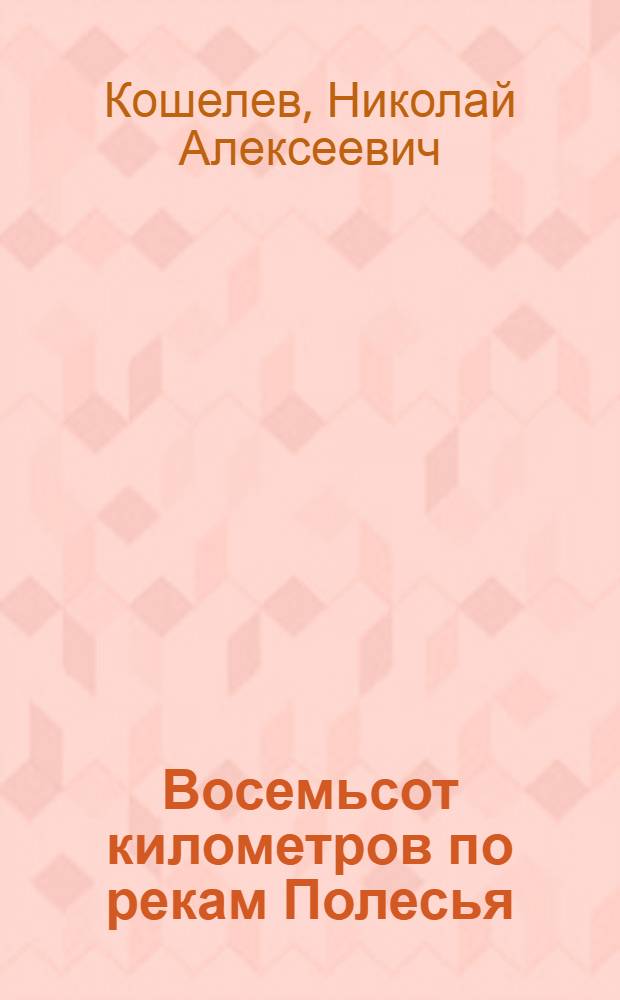 Кошелев, Николай Алексеевич

Восемьсот километров по рекам Полесья